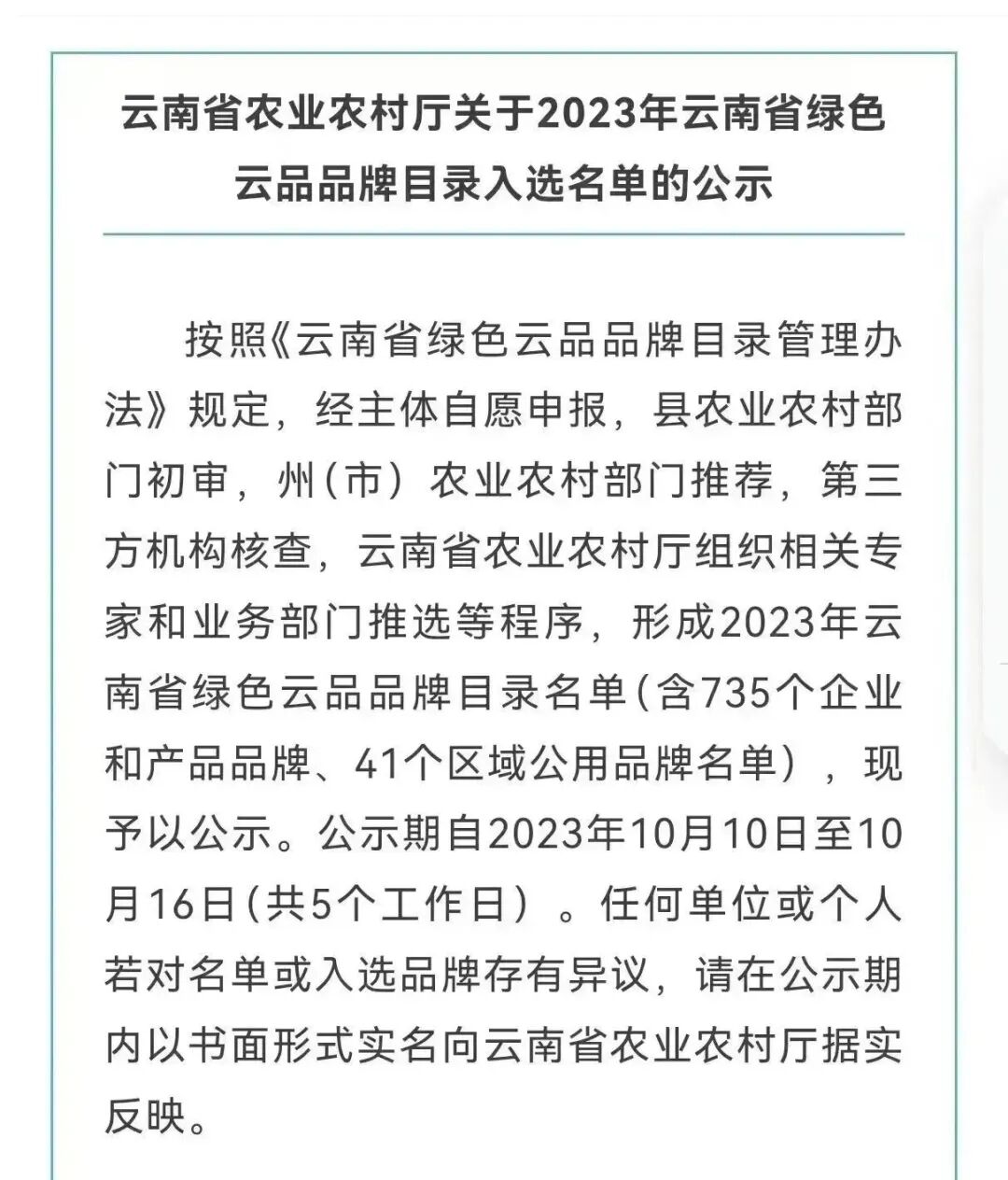 云南省农业农村厅关于2023年云南省绿色云品品牌目录入选名单的公示

按照《云南省绿色云品品牌目录管理办法》规定，经主体自愿申报，县农业农村部门初审，州（市）农业农村部门推荐，第三方机构核查，云南省农业农村厅组织相关专家和业务部门推选等程序，形成2023年云南省绿色云品品牌目录名单（含735个企业和产品品牌、41个区域公用品牌名单），现予以公示。公示期自2023年10月10日至10月16日（共5个工作日）。任何单位或个人若对名单或入选品牌存有异议，请在公示期内以书面形式实名向云南省农业农村厅据实反映。